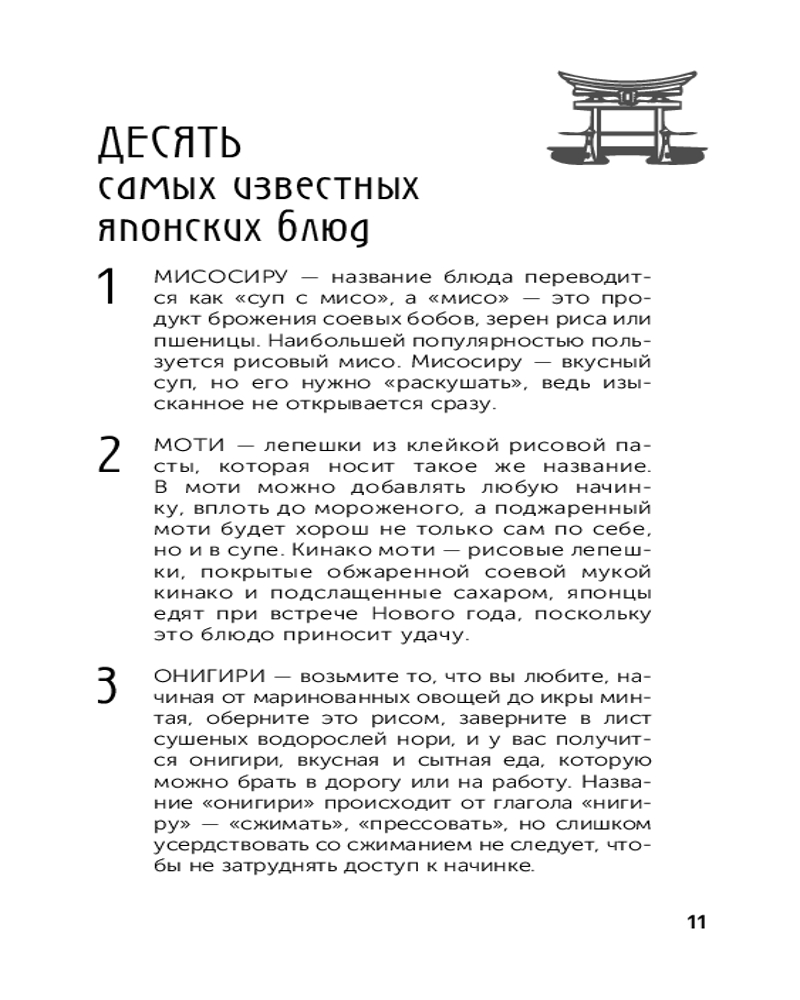 ДЕСЯТЬ
самых известных
японских блюд

1 МИСОСИРУ — название блюда переводится как «суп с мисо», а «мисо» — это продукт брожения соевых бобов, зерен риса или пшеницы. Наибольшей популярностью пользуется рисовый мисо. Мисосиру — вкусный суп, но его нужно «раскушать», ведь изысканное не открывается сразу.

2 МОТИ — лепешки из клейкой рисовой пасты, которая носит такое же название. В моти можно добавлять любую начинку, вплоть до мороженого, а поджаренный моти будет хорош не только сам по себе, но и в супе. Кинако моти — рисовые лепешки, покрытые обжаренной соевой мукой кинако и подслащенные сахаром, японцы едят при встрече Нового года, поскольку это блюдо приносит удачу.

3 ОНИГИРИ — возьмите то, что вы любите, начиная от маринованных овощей до икры минтая, оберните это рисом, заверните в лист сушеных водорослей нори, и у вас получится онигири, вкусная и сытная еда, которую можно брать в дорогу или на работу. Название «онигири» происходит от глагола «нигиру» — «сжимать», «прессовать», но слишком усердствовать со сжиманием не следует, чтобы не затруднять доступ к начинке.

11